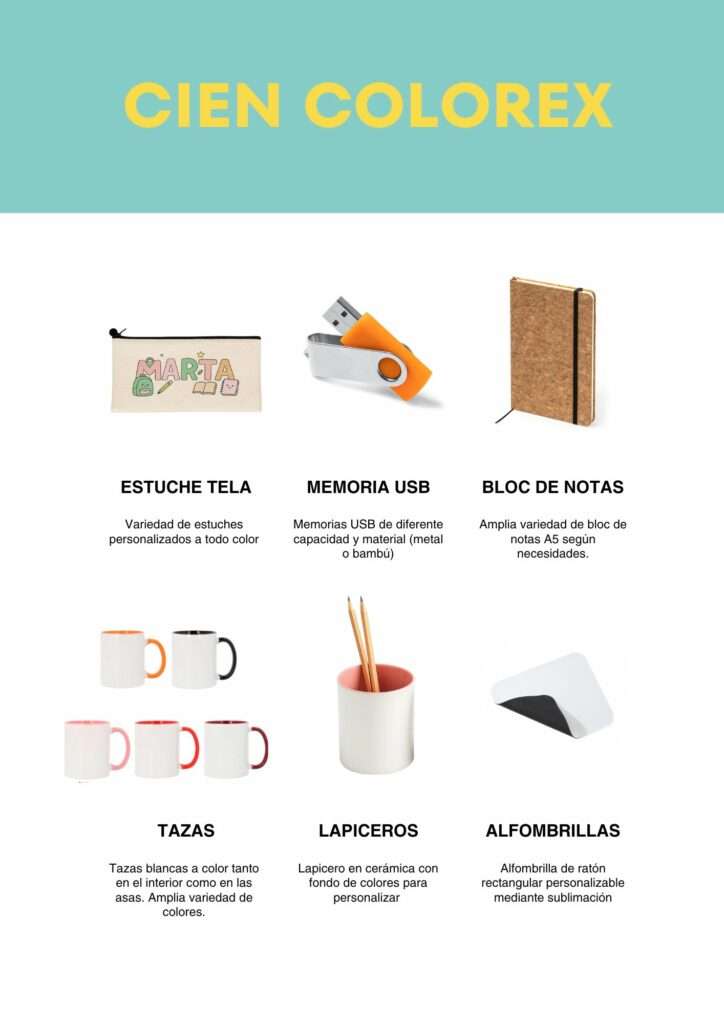 CIEN COLOREX

MARTA

ESTUCHE TELA

Variedad de estuches personalizados a todo color

MEMORIA USB

Memorias USB de diferente capacidad y material (metal o bambú)

BLOC DE NOTAS

Amplia variedad de bloc de notas A5 según necesidades.

TAZAS

Tazas blancas a color tanto en el interior como en las asas. Amplia variedad de colores.

LAPICEROS

Lapicero en cerámica con fondo de colores para personalizar

ALFOMBRILLAS

Alfombrilla de ratón rectangular personalizable mediante sublimación